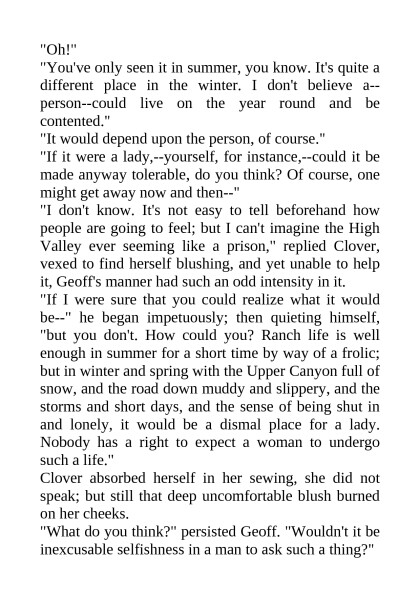 "Oh!"

"You've only seen it in summer, you know. It's quite a different place in the winter. I don't believe a--person--could live on the year round and be contented."

"It would depend upon the person, of course."

"If it were a lady,--yourself, for instance,--could it be made anyway tolerable, do you think? Of course, one might get away now and then--"

"I don't know. It's not easy to tell beforehand how people are going to feel; but I can't imagine the High Valley ever seeming like a prison," replied Clover, vexed to find herself blushing, and yet unable to help it, Geoff's manner had such an odd intensity in it.

"If I were sure that you could realize what it would be--" he began impetuously; then quieting himself, "but you don't. How could you? Ranch life is well enough in summer for a short time by way of a frolic; but in winter and spring with the Upper Canyon full of snow, and the road down muddy and slippery, and the storms and short days, and the sense of being shut in and lonely, it would be a dismal place for a lady. Nobody has a right to expect a woman to undergo such a life."

Clover absorbed herself in her sewing, she did not speak; but still that deep uncomfortable blush burned on her cheeks.

"What do you think?" persisted Geoff. "Wouldn't it be inexcusable selfishness in a man to ask such a thing?"